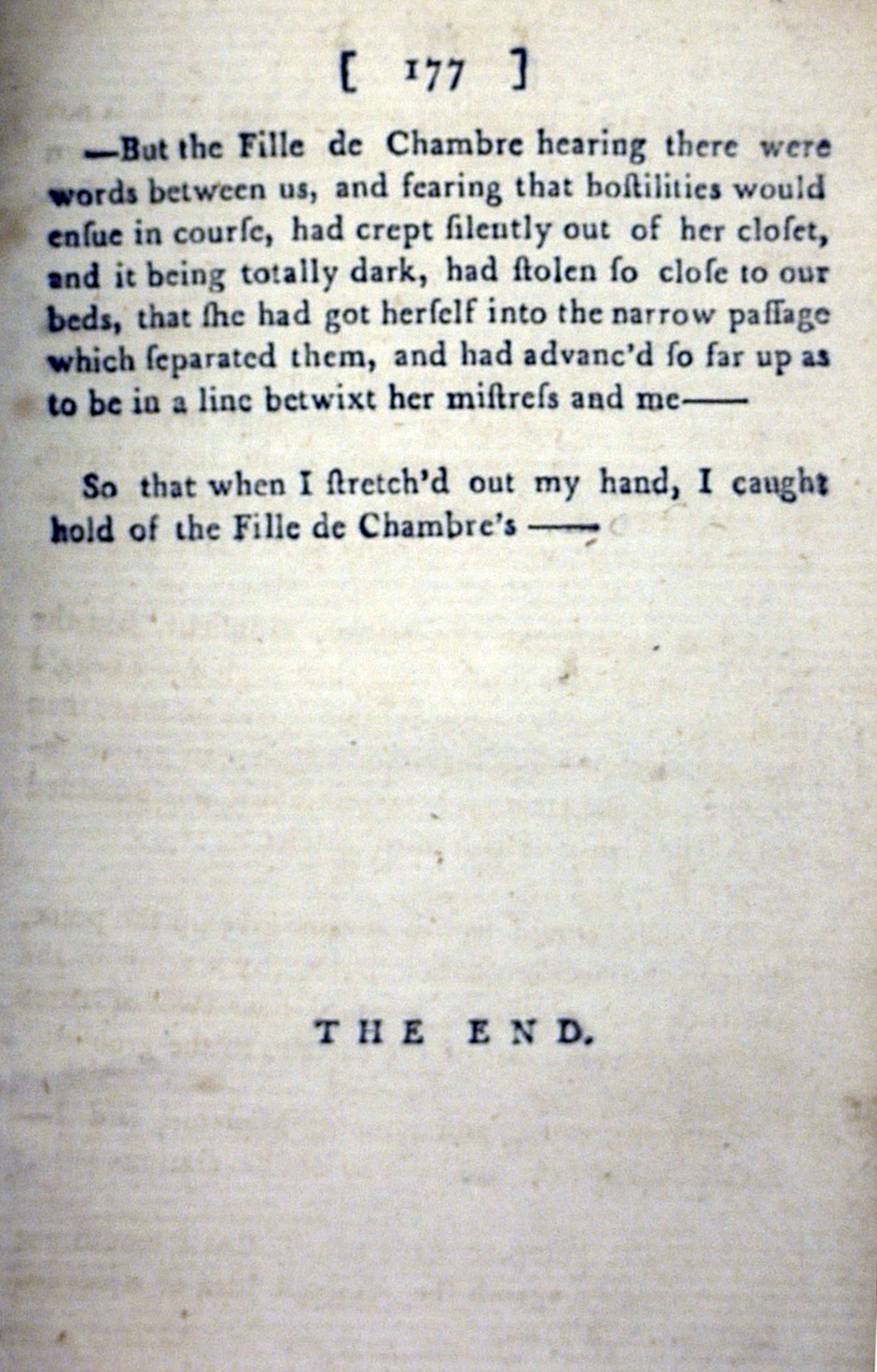 [ 177 ]

—But the Fille de Chambre hearing there were words between us, and fearing that hoſtilities would enſue in courſe, had crept ſilently out of her cloſet, and it being totally dark, had ſtolen ſo cloſe to our beds, that ſhe had got herſelf into the narrow paſſage which ſeparated them, and had advanc'd ſo far up as to be in a line betwixt her miſtreſs and me——

So that when I ſtretch'd out my hand, I caught hold of the Fille de Chambre's ——

THE END.